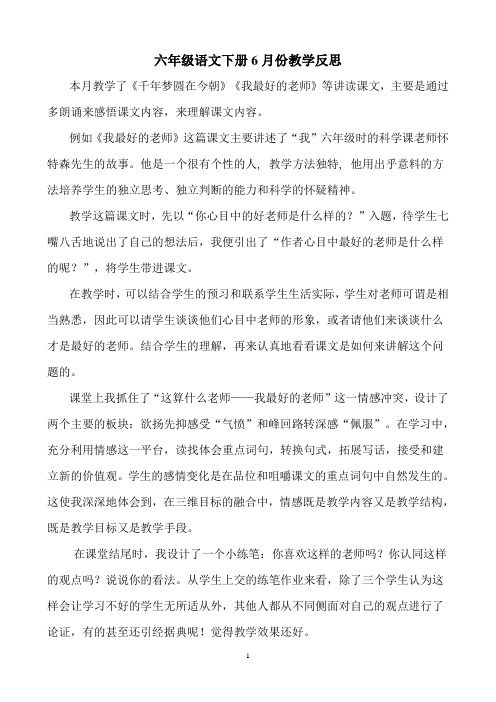 六年级语文下册 6 月份教学反思

本月教学了《千年梦圆在今朝》《我最好的老师》等讲读课文，主要是通过多朗诵来感悟课文内容，来理解课文内容。

例如《我最好的老师》这篇课文主要讲述了“我”六年级时的科学课老师怀特森先生的故事。他是一个很有个性的人，教学方法独特，他用出乎意料的方法培养学生的独立思考、独立判断的能力和科学的怀疑精神。

教学这篇课文时，先以“你心目中的好老师是什么样的？”入题，待学生七嘴八舌地说出了自己的想法后，我便引出了“作者心目中最好的老师是什么样的呢？”，将学生带进课文。

在教学时，可以结合学生的预习和联系学生生活实际，学生对老师可谓是相当熟悉，因此可以请学生谈谈他们心目中老师的形象，或者请他们来谈谈什么才是最好的老师。结合学生的理解，再来认真地看看课文是如何来讲解这个问题的。

课堂上我抓住了“这算什么老师——我最好的老师”这一情感冲突，设计了两个主要的板块：欲扬先抑感受“气愤”和峰回路转深感“佩服”。在学习中，充分利用情感这一平台，读找体会重点词句，转换句式，拓展写话，接受和建立新的价值观。学生的感情变化是在品位和咀嚼课文的重点词句中自然发生的。这使我深深地体会到，在三维目标的融合中，情感既是教学内容又是教学结构，既是教学目标又是教学手段。

在课堂结尾时，我设计了一个小练笔：你喜欢这样的老师吗？你认同这样的观点吗？说说你的看法。从学生上交的练笔作业来看，除了三个学生认为这样会让学习不好的学生无所适从外，其他人都从不同侧面对自己的观点进行了论证，有的甚至还引经据典呢！觉得教学效果还好。

1